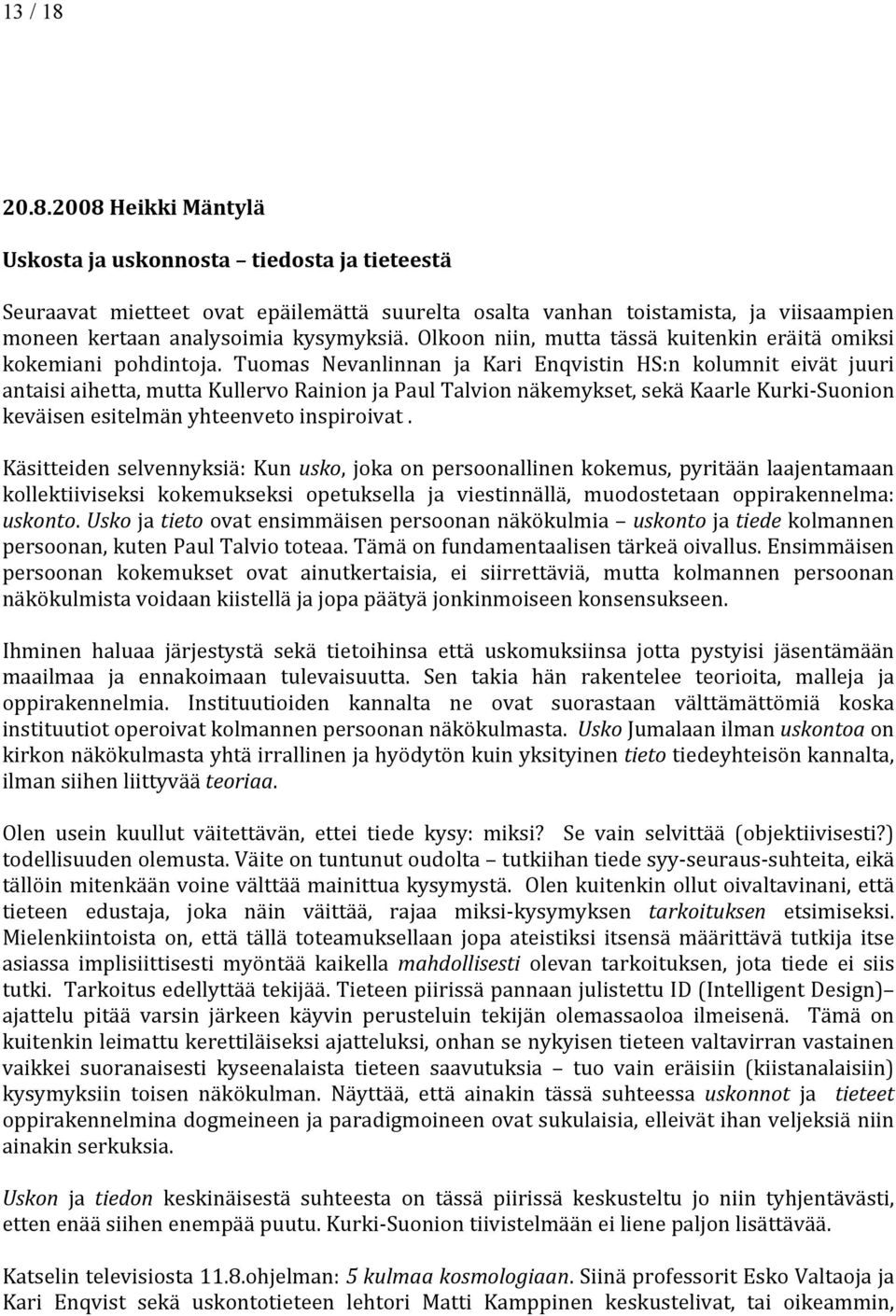 13 / 18

20.8.2008 Heikki Mäntylä

Uskosta ja uskonnosta – tiedosta ja tieteestä

Seuraavat mietteet ovat epäilemättä suurelta osalta vanhan toistamista, ja viisaampien moneen kertaan analysoimia kysymyksiä. Olkoon niin, mutta tässä kuitenkin eräitä omiksi kokemiani pohdintoja. Tuomas Nevanlinnan ja Kari Enqvistin HS:n kolumnit eivät juuri antaisi aihetta, mutta Kullervo Rainion ja Paul Talvion näkemykset, sekä Kaarle Kurki-Suonion keväisen esitelmän yhteenveto inspiroivat .

Käsitteiden selvennyksiä: Kun usko, joka on persoonallinen kokemus, pyritään laajentamaan kollektiiviseksi kokemukseksi opetuksella ja viestinnällä, muodostetaan oppirakennelma: uskonto. Usko ja tieto ovat ensimmäisen persoonan näkökulmia – uskonto ja tiede kolmannen persoonan, kuten Paul Talvio toteaa. Tämä on fundamentaalisen tärkeä oivallus. Ensimmäisen persoonan kokemukset ovat ainutkertaisia, ei siirrettäviä, mutta kolmannen persoonan näkökulmista voidaan kiistellä ja jopa päätyä jonkinmoiseen konsensukseen.

Ihminen haluaa järjestystä sekä tietoihinsa että uskomuksiinsa jotta pystyisi jäsentämään maailmaa ja ennakoimaan tulevaisuutta. Sen takia hän rakentelee teorioita, malleja ja oppirakennelmia. Instituutioiden kannalta ne ovat suorastaan välttämättömiä koska instituutiot operoivat kolmannen persoonan näkökulmasta. Usko Jumalaan ilman uskontoa on kirkon näkökulmasta yhtä irrallinen ja hyödytön kuin yksityinen tieto tiedeyhteisön kannalta, ilman siihen liittyvää teoriaa.

Olen usein kuullut väitettävän, ettei tiede kysy: miksi? Se vain selvittää (objektiivisesti?) todellisuuden olemusta. Väite on tuntunut oudolta – tutkiihan tiede syy-seuraus-suhteita, eikä tällöin mitenkään voine välttää mainittua kysymystä. Olen kuitenkin ollut oivaltavinani, että tieteen edustaja, joka näin väittää, rajaa miksi-kysymyksen tarkoituksen etsimiseksi. Mielenkiintoista on, että tällä toteamuksellaan jopa ateistiksi itsensä määrittävä tutkija itse asiassa implisiittisesti myöntää kaikella mahdollisesti olevan tarkoituksen, jota tiede ei siis tutki. Tarkoitus edellyttää tekijää. Tieteen piirissä pannaan julistettu ID (Intelligent Design)– ajattelu pitää varsin järkeen käyvin perusteluin tekijän olemassaoloa ilmeisenä. Tämä on kuitenkin leimattu kerettiläiseksi ajatteluksi, onhan se nykyisen tieteen valtavirran vastainen vaikkei suoranaisesti kyseenalaista tieteen saavutuksia – tuo vain eräisiin (kiistanalaisiin) kysymyksiin toisen näkökulman. Näyttää, että ainakin tässä suhteessa uskonnot ja tieteet oppirakennelmina dogmeineen ja paradigmoineen ovat sukulaisia, elleivät ihan veljeksiä niin ainakin serkuksia.

Uskon ja tiedon keskinäisestä suhteesta on tässä piirissä keskusteltu jo niin tyhjentävästi, etten enää siihen enempää puutu. Kurki-Suonion tiivistelmään ei liene paljon lisättävää.

Katselin televisiosta 11.8.ohjelman: 5 kulmaa kosmologiaan. Siinä professorit Esko Valtaoja ja Kari Enqvist sekä uskontotieteen lehtori Matti Kamppinen keskustelivat, tai oikeammin,